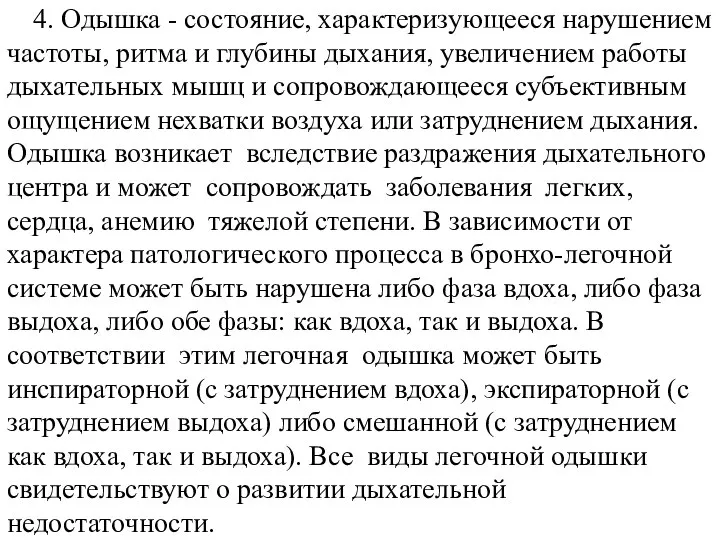 4. Одышка - состояние, характеризующееся нарушением частоты, ритма и глубины дыхания, увеличением работы дыхательных мышц и сопровождающееся субъективным ощущением нехватки воздуха или затруднением дыхания. Одышка возникает вследствие раздражения дыхательного центра и может сопровождать заболевания легких, сердца, анемию тяжелой степени. В зависимости от характера патологического процесса в бронхо-легочной системе может быть нарушена либо фаза вдоха, либо фаза выдоха, либо обе фазы: как вдоха, так и выдоха. В соответствии этим легочная одышка может быть инспираторной (с затруднением вдоха), экспираторной (с затруднением выдоха) либо смешанной (с затруднением как вдоха, так и выдоха). Все виды легочной одышки свидетельствуют о развитии дыхательной недостаточности.